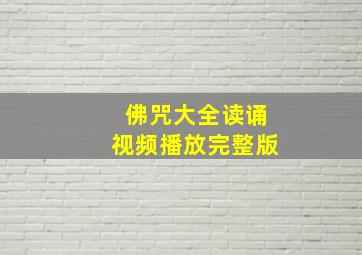 佛咒大全读诵
视频播放完整版